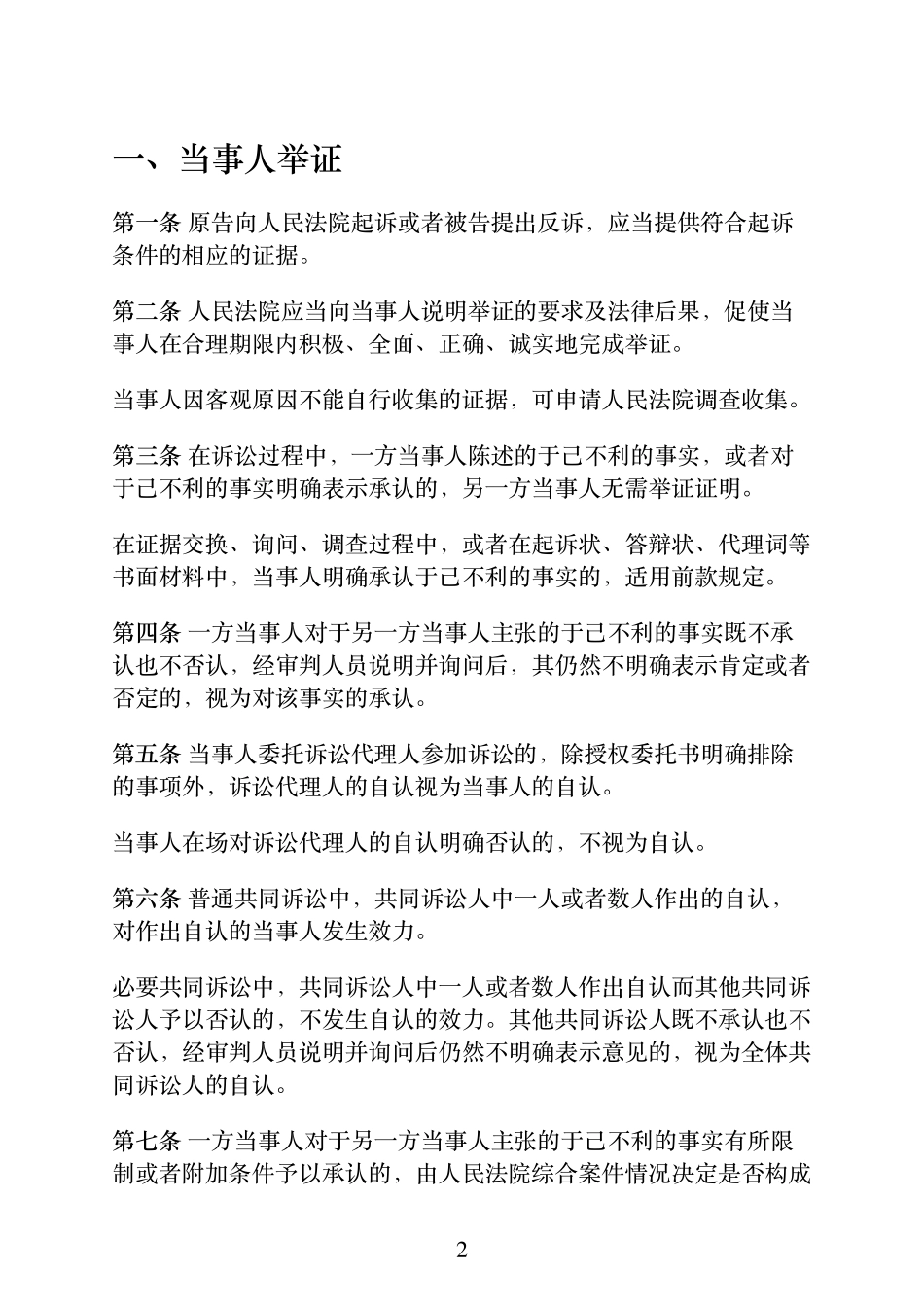 一、当事人举证

第一条 原告向人民法院起诉或者被告提出反诉，应当提供符合起诉条件的相应的证据。

第二条 人民法院应当向当事人说明举证的要求及法律后果，促使当事人在合理期限内积极、全面、正确、诚实地完成举证。

当事人因客观原因不能自行收集的证据，可申请人民法院调查收集。

第三条 在诉讼过程中，一方当事人陈述的于己不利的事实，或者对于己不利的事实明确表示承认的，另一方当事人无需举证证明。

在证据交换、询问、调查过程中，或者在起诉状、答辩状、代理词等书面材料中，当事人明确承认于己不利的事实的，适用前款规定。

第四条 一方当事人对于另一方当事人主张的于己不利的事实既不承认也不否认，经审判人员说明并询问后，其仍然不明确表示肯定或者否定的，视为对该事实的承认。

第五条 当事人委托诉讼代理人参加诉讼的，除授权委托书明确排除的事项外，诉讼代理人的自认视为当事人的自认。

当事人在场对诉讼代理人的自认明确否认的，不视为自认。

第六条 普通共同诉讼中，共同诉讼人中一人或者数人作出的自认，对作出自认的当事人发生效力。

必要共同诉讼中，共同诉讼人中一人或者数人作出自认而其他共同诉讼人予以否认的，不发生自认的效力。其他共同诉讼人既不承认也不否认，经审判人员说明并询问后仍然不明确表示意见的，视为全体共同诉讼人的自认。

第七条 一方当事人对于另一方当事人主张的于己不利的事实有所限制或者附加条件予以承认的，由人民法院综合案件情况决定是否构成

2